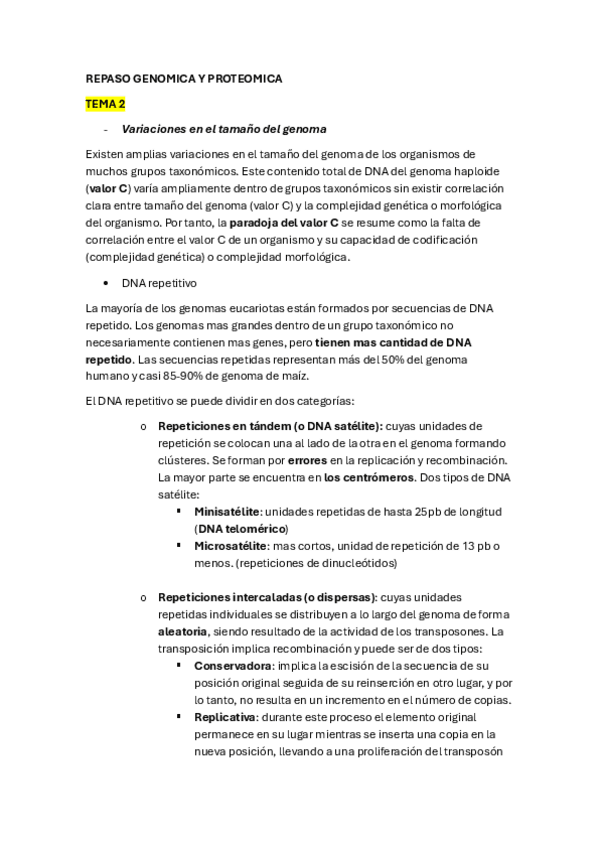 REPASO GENOMICA Y PROTEOMICA

TEMA 2

- Variaciones en el tamaño del genoma

Existen amplias variaciones en el tamaño del genoma de los organismos de muchos grupos taxonómicos. Este contenido total de DNA del genoma haploide (valor C) varía ampliamente dentro de grupos taxonómicos sin existir correlación clara entre tamaño del genoma (valor C) y la complejidad genética o morfológica del organismo. Por tanto, la paradoja del valor C se resume como la falta de correlación entre el valor C de un organismo y su capacidad de codificación (complejidad genética) o complejidad morfológica.

• DNA repetitivo

La mayoría de los genomas eucariotas están formados por secuencias de DNA repetido. Los genomas mas grandes dentro de un grupo taxonómico no necesariamente contienen mas genes, pero tienen mas cantidad de DNA repetido. Las secuencias repetidas representan más del 50% del genoma humano y casi 85-90% de genoma de maíz.

El DNA repetitivo se puede dividir en dos categorías:

o Repeticiones en tándem (o DNA satélite): cuyas unidades de repetición se colocan una al lado de la otra en el genoma formando clústeres. Se forman por errores en la replicación y recombinación. La mayor parte se encuentra en los centrómeros. Dos tipos de DNA satélite:
▪ Minisatélite: unidades repetidas de hasta 25pb de longitud (DNA telomérico)
▪ Microsatélite: mas cortos, unidad de repetición de 13 pb o menos. (repeticiones de dinucleótidos)

o Repeticiones intercaladas (o dispersas): cuyas unidades repetidas individuales se distribuyen a lo largo del genoma de forma aleatoria, siendo resultado de la actividad de los transposones. La transposición implica recombinación y puede ser de dos tipos:
▪ Conservadora: implica la escisión de la secuencia de su posición original seguida de su reinserción en otro lugar, y por lo tanto, no resulta en un incremento en el número de copias.
▪ Replicativa: durante este proceso el elemento original permanece en su lugar mientras se inserta una copia en la nueva posición, llevando a una proliferación del transposón